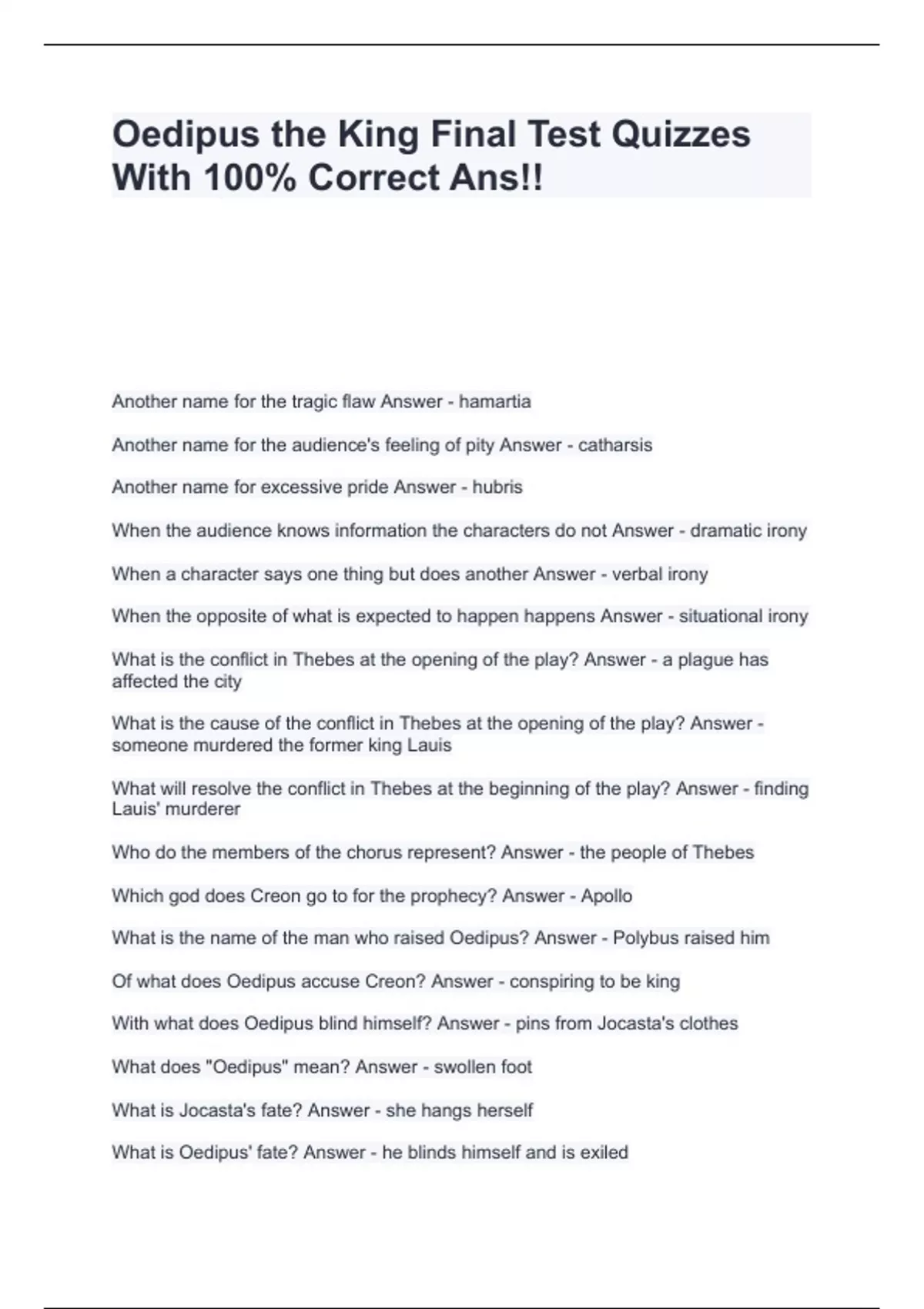 Oedipus the King Final Test Quizzes With 100% Correct Ans!!

Another name for the tragic flaw Answer - hamartia

Another name for the audience's feeling of pity Answer - catharsis

Another name for excessive pride Answer - hubris

When the audience knows information the characters do not Answer - dramatic irony

When a character says one thing but does another Answer - verbal irony

When the opposite of what is expected to happen happens Answer - situational irony

What is the conflict in Thebes at the opening of the play? Answer - a plague has affected the city

What is the cause of the conflict in Thebes at the opening of the play? Answer - someone murdered the former king Lauis

What will resolve the conflict in Thebes at the beginning of the play? Answer - finding Lauis' murderer

Who do the members of the chorus represent? Answer - the people of Thebes

Which god does Creon go to for the prophecy? Answer - Apollo

What is the name of the man who raised Oedipus? Answer - Polybus raised him

Of what does Oedipus accuse Creon? Answer - conspiring to be king

With what does Oedipus blind himself? Answer - pins from Jocasta's clothes

What does "Oedipus" mean? Answer - swollen foot

What is Jocasta's fate? Answer - she hangs herself

What is Oedipus' fate? Answer - he blinds himself and is exiled